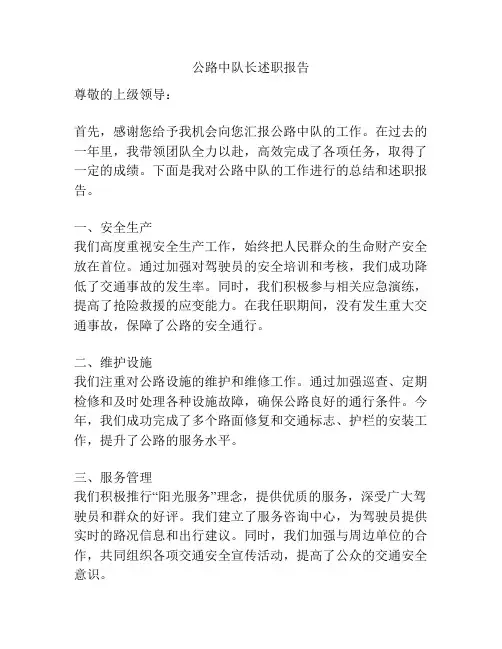 公路中队长述职报告

尊敬的上级领导：

首先，感谢您给予我机会向您汇报公路中队的工作。在过去的一年里，我带领团队全力以赴，高效完成了各项任务，取得了一定的成绩。下面是我对公路中队的工作进行的总结和述职报告。

一、安全生产
我们高度重视安全生产工作，始终把人民群众的生命财产安全放在首位。通过加强对驾驶员的安全培训和考核，我们成功降低了交通事故的发生率。同时，我们积极参与相关应急演练，提高了抢险救援的应变能力。在我任职期间，没有发生重大交通事故，保障了公路的安全通行。

二、维护设施
我们注重对公路设施的维护和维修工作。通过加强巡查、定期检修和及时处理各种设施故障，确保公路良好的通行条件。今年，我们成功完成了多个路面修复和交通标志、护栏的安装工作，提升了公路的服务水平。

三、服务管理
我们积极推行“阳光服务”理念，提供优质的服务，深受广大驾驶员和群众的好评。我们建立了服务咨询中心，为驾驶员提供实时的路况信息和出行建议。同时，我们加强与周边单位的合作，共同组织各项交通安全宣传活动，提高了公众的交通安全意识。